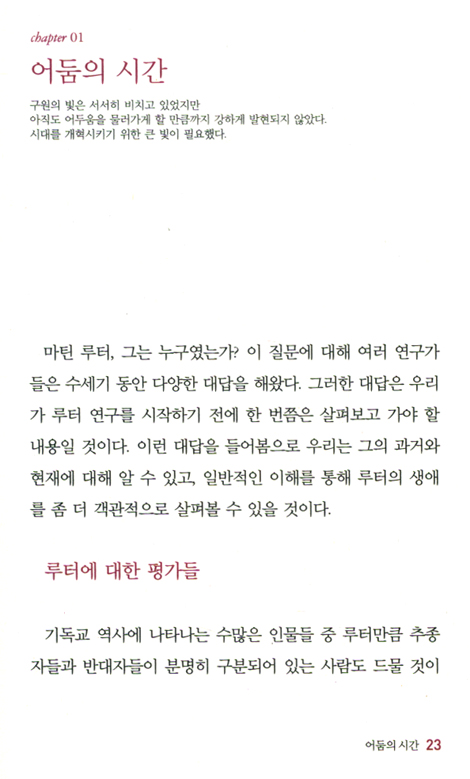 chapter 01

어둠의 시간

구원의 빛은 서서히 비치고 있었지만
아직도 어두움을 물러가게 할 만큼까지 강하게 발현되지 않았다.
시대를 개혁시키기 위한 큰 빛이 필요했다.

마틴 루터, 그는 누구였는가? 이 질문에 대해 여러 연구가들은 수세기 동안 다양한 대답을 해왔다. 그러한 대답은 우리가 루터 연구를 시작하기 전에 한 번쯤은 살펴보고 가야 할 내용일 것이다. 이런 대답을 들어봄으로 우리는 그의 과거와 현재에 대해 알 수 있고, 일반적인 이해를 통해 루터의 생애를 좀 더 객관적으로 살펴볼 수 있을 것이다.

루터에 대한 평가들

기독교 역사에 나타나는 수많은 인물들 중 루터만큼 추종자들과 반대자들이 분명히 구분되어 있는 사람도 드물 것이

어둠의 시간 23